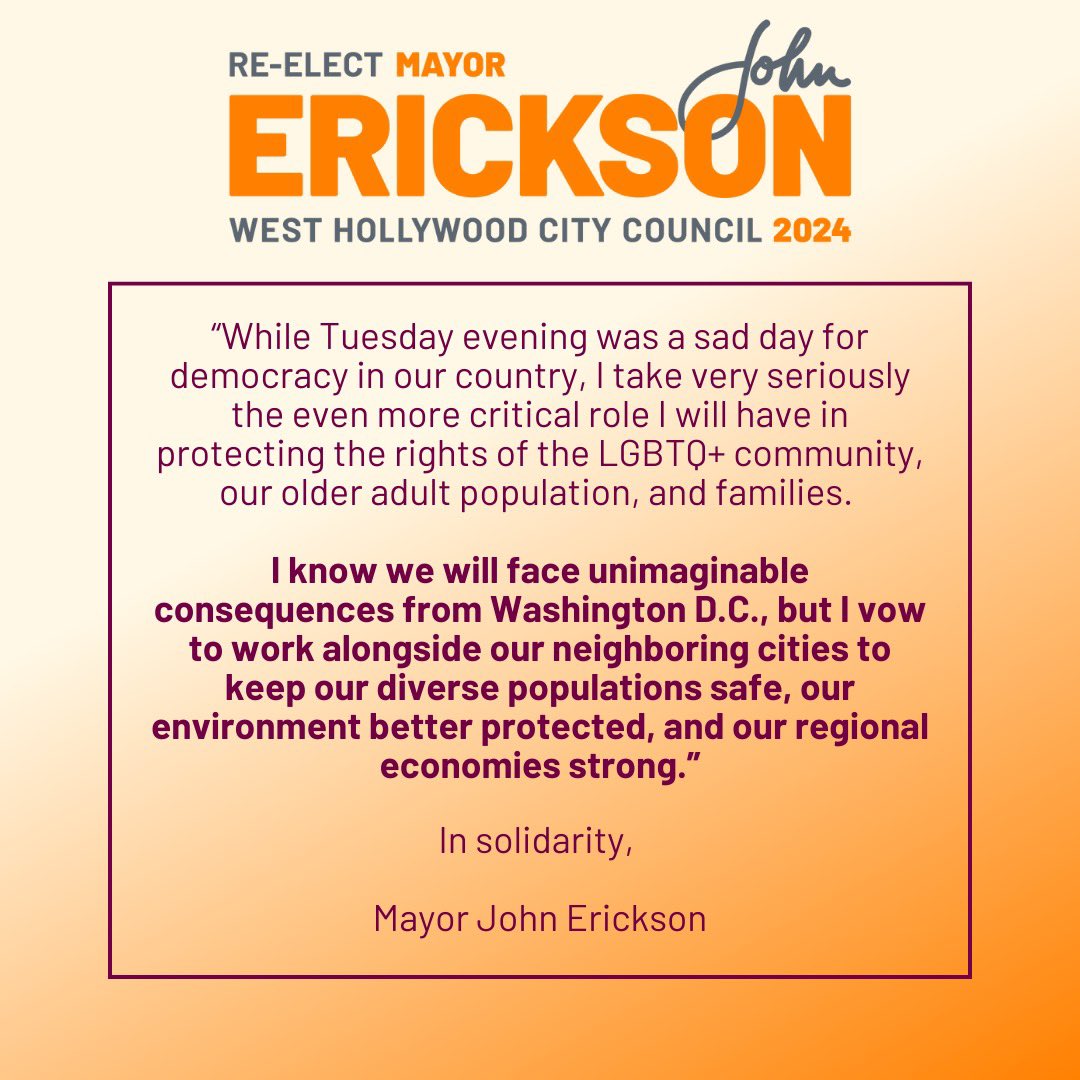 RE-ELECT MAYOR John
ERICKSON
WEST HOLLYWOOD CITY COUNCIL 2024

"While Tuesday evening was a sad day for democracy in our country, I take very seriously the even more critical role I will have in protecting the rights of the LGBTQ+ community, our older adult population, and families.

I know we will face unimaginable consequences from Washington D.C., but I vow to work alongside our neighboring cities to keep our diverse populations safe, our environment better protected, and our regional economies strong."

In solidarity,

Mayor John Erickson